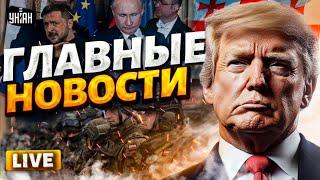 УНІАН
ГЛАВНЫЕ
НОВОСТИ
LIVE